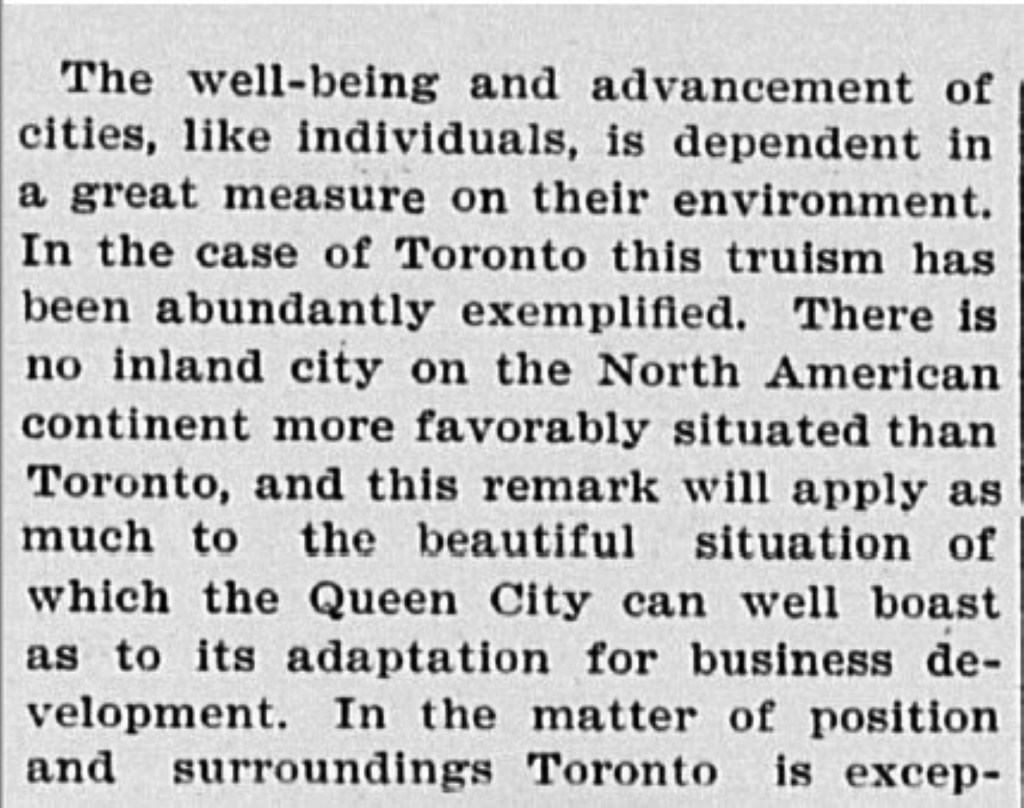 The well-being and advancement of cities, like individuals, is dependent in a great measure on their environment. In the case of Toronto this truism has been abundantly exemplified. There is no inland city on the North American continent more favorably situated than Toronto, and this remark will apply as much to the beautiful situation of which the Queen City can well boast as to its adaptation for business development. In the matter of position and surroundings Toronto is excep-